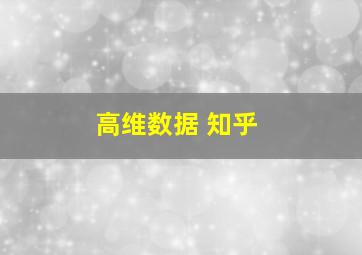 高维数据 知乎